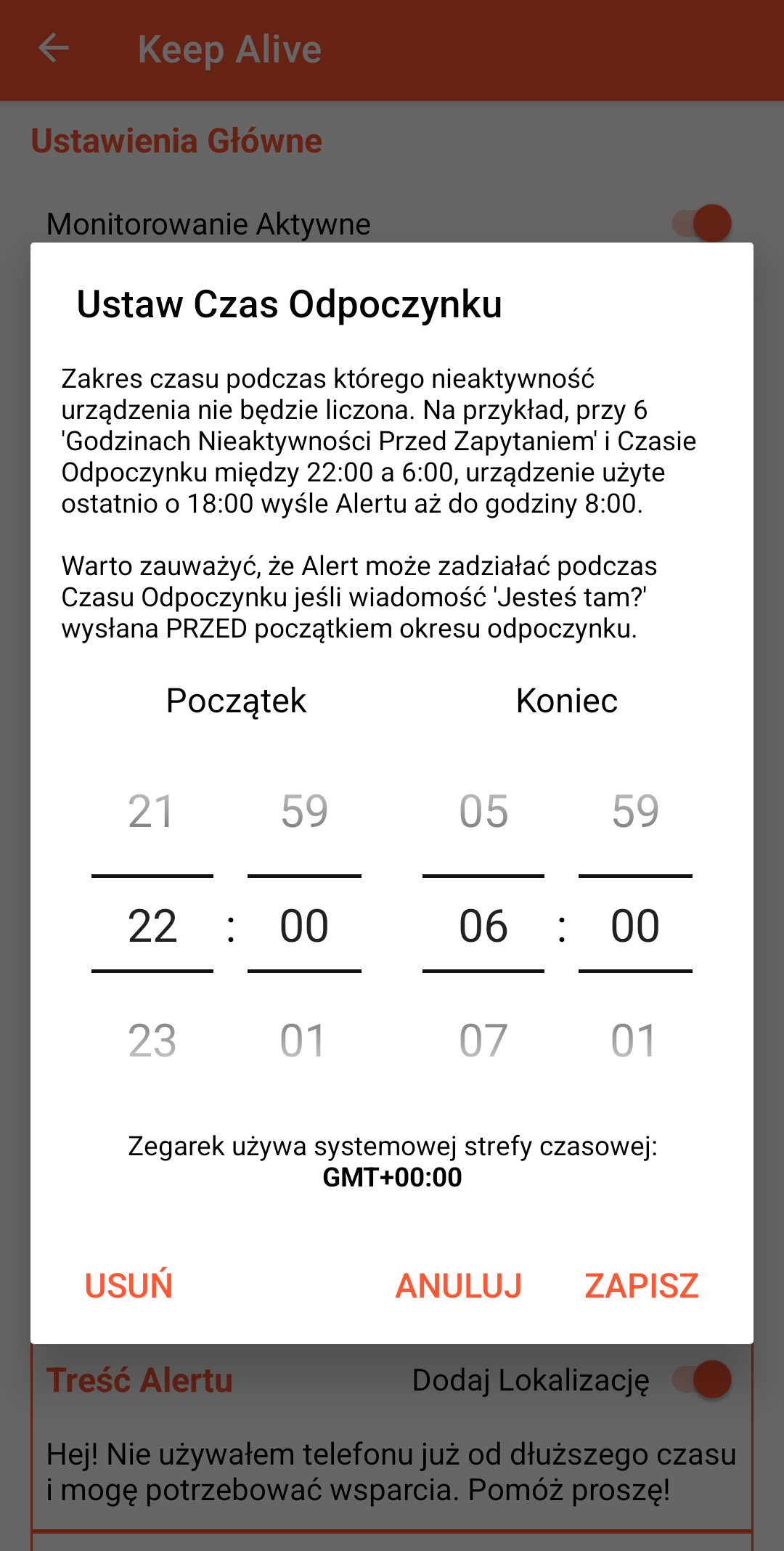 Keep Alive

Ustawienia Główne

Monitorowanie Aktywne

Ustaw Czas Odpoczynku

Zakres czasu podczas którego nieaktywność urządzenia nie będzie liczona. Na przykład, przy 6 'Godzinach Nieaktywności Przed Zapytaniem' i Czasie Odpoczynku między 22:00 a 6:00, urządzenie użyte ostatnio o 18:00 wyśle Alertu aż do godziny 8:00.

Warto zauważyć, że Alert może zadziałać podczas Czasu Odpoczynku jeśli wiadomość 'Jesteś tam?' wysłana PRZED początkiem okresu odpoczynku.

Początek

Koniec

21 59 05 59

22 : 00 06 : 00

23 01 07 01

Zegarek używa systemowej strefy czasowej:
GMT+00:00

USUŃ

ANULUJ

ZAPISZ

Treść Alertu

Dodaj Lokalizację

Hej! Nie używałem telefonu już od dłuższego czasu i mogę potrzebować wsparcia. Pomóż proszę!